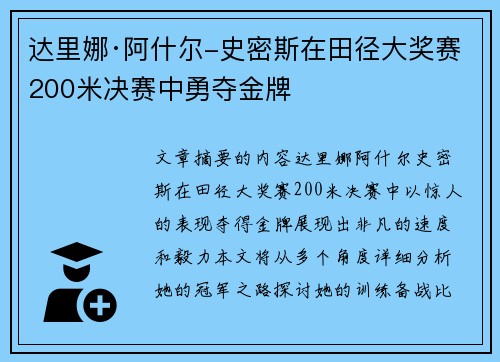 达里娜·阿什尔-史密斯在田径大奖赛200米决赛中勇夺金牌

文章摘要的内容达里娜阿什尔史密斯在田径大奖赛200米决赛中以惊人的表现夺得金牌展现出非凡的速度和毅力本文将从多个角度详细分析她的冠军之路探讨她的训练备战比